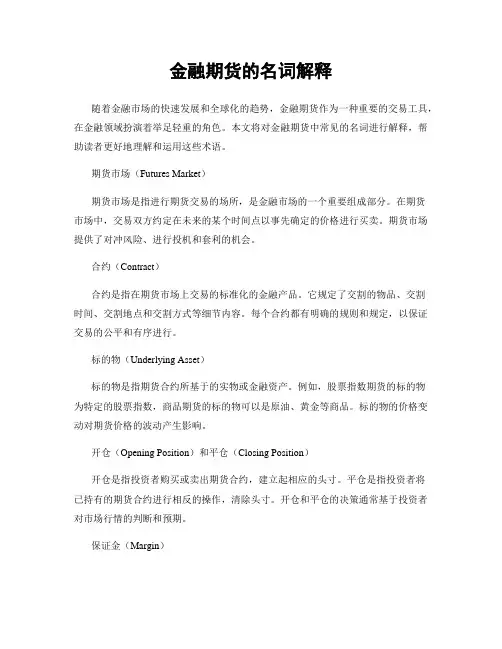 金融期货的名词解释

随着金融市场的快速发展和全球化的趋势，金融期货作为一种重要的交易工具，在金融领域扮演着举足轻重的角色。本文将对金融期货中常见的名词进行解释，帮助读者更好地理解和运用这些术语。

期货市场（Futures Market）

期货市场是指进行期货交易的场所，是金融市场的一个重要组成部分。在期货市场中，交易双方约定在未来的某个时间点以事先确定的价格进行买卖。期货市场提供了对冲风险、进行投机和套利的机会。

合约（Contract）

合约是指在期货市场上交易的标准化的金融产品。它规定了交割的物品、交割时间、交割地点和交割方式等细节内容。每个合约都有明确的规则和规定，以保证交易的公平和有序进行。

标的物（Underlying Asset）

标的物是指期货合约所基于的实物或金融资产。例如，股票指数期货的标的物为特定的股票指数，商品期货的标的物可以是原油、黄金等商品。标的物的价格变动对期货价格的波动产生影响。

开仓（Opening Position）和平仓（Closing Position）

开仓是指投资者购买或卖出期货合约，建立起相应的头寸。平仓是指投资者将已持有的期货合约进行相反的操作，清除头寸。开仓和平仓的决策通常基于投资者对市场行情的判断和预期。

保证金（Margin）